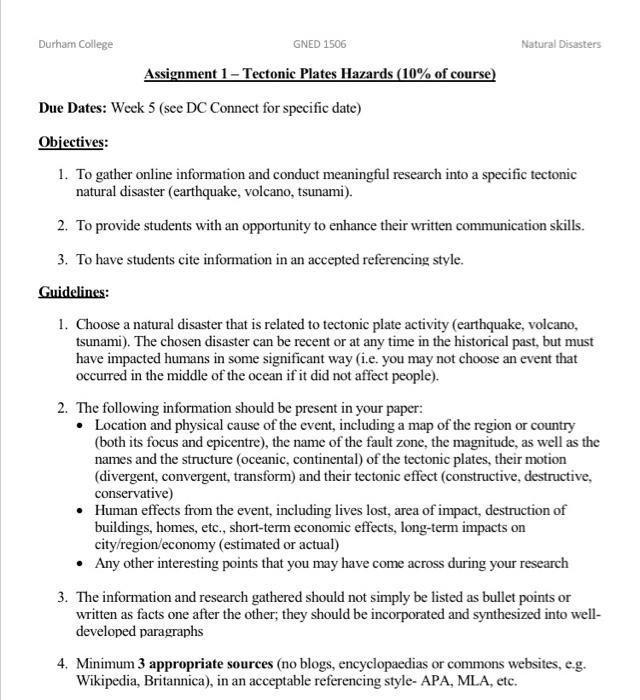 Durham College GNED 1506 Natural Disasters

Assignment 1 – Tectonic Plates Hazards (10% of course)

Due Dates: Week 5 (see DC Connect for specific date)

Objectives:

1. To gather online information and conduct meaningful research into a specific tectonic natural disaster (earthquake, volcano, tsunami).

2. To provide students with an opportunity to enhance their written communication skills.

3. To have students cite information in an accepted referencing style.

Guidelines:

1. Choose a natural disaster that is related to tectonic plate activity (earthquake, volcano, tsunami). The chosen disaster can be recent or at any time in the historical past, but must have impacted humans in some significant way (i.e. you may not choose an event that occurred in the middle of the ocean if it did not affect people).

2. The following information should be present in your paper:
• Location and physical cause of the event, including a map of the region or country (both its focus and epicentre), the name of the fault zone, the magnitude, as well as the names and the structure (oceanic, continental) of the tectonic plates, their motion (divergent, convergent, transform) and their tectonic effect (constructive, destructive, conservative)
• Human effects from the event, including lives lost, area of impact, destruction of buildings, homes, etc., short-term economic effects, long-term impacts on city/region/economy (estimated or actual)
• Any other interesting points that you may have come across during your research

3. The information and research gathered should not simply be listed as bullet points or written as facts one after the other; they should be incorporated and synthesized into well-developed paragraphs

4. Minimum 3 appropriate sources (no blogs, encyclopaedias or commons websites, e.g. Wikipedia, Britannica), in an acceptable referencing style- APA, MLA, etc.